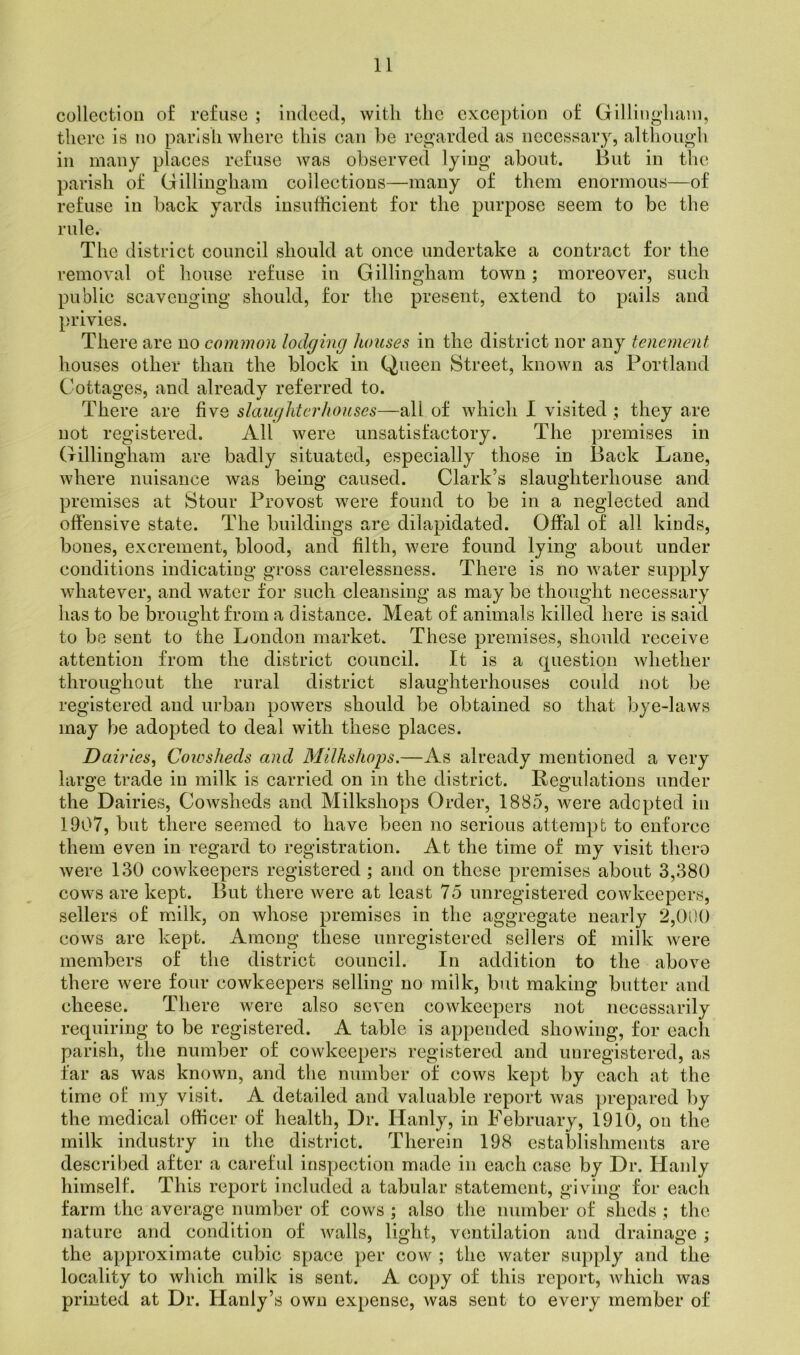 11

collection of refuse ; indeed, with the exception of Gillingham, there is no parish where this can be regarded as necessary, although in many places refuse was observed lying about. But in the parish of Gillingham collections—many of them enormous—of refuse in back yards insufficient for the purpose seem to be the rule.

The district council should at once undertake a contract for the removal of house refuse in Gillingham town ; moreover, such public scavenging should, for the present, extend to pails and privies.

There are no common lodging houses in the district nor any tenement houses other than the block in Queen Street, known as Portland Cottages, and already referred to.

There are five slaughterhouses—all of which I visited ; they are not registered. All were unsatisfactory. The premises in Gillingham are badly situated, especially those in Back Lane, where nuisance was being caused. Clark's slaughterhouse and premises at Stour Provost were found to be in a neglected and offensive state. The buildings are dilapidated. Offal of all kinds, bones, excrement, blood, and filth, were found lying about under conditions indicating gross carelessness. There is no water supply whatever, and water for such cleansing as may be thought necessary has to be brought from a distance. Meat of animals killed here is said to be sent to the London market. These premises, should receive attention from the district council. It is a question whether throughout the rural district slaughterhouses could not be registered and urban powers should be obtained so that bye-laws may be adopted to deal with these places.

Dairies, Cowsheds and Milkshops.—As already mentioned a very large trade in milk is carried on in the district. Regulations under the Dairies, Cowsheds and Milkshops Order, 1885, were adopted in 1907, but there seemed to have been no serious attempt to enforce them even in regard to registration. At the time of my visit there were 130 cowkeepers registered ; and on these premises about 3,380 cows are kept. But there were at least 75 unregistered cowkeepers, sellers of milk, on whose premises in the aggregate nearly 2,000 cows are kept. Among these unregistered sellers of milk were members of the district council. In addition to the above there were four cowkeepers selling no milk, but making butter and cheese. There were also seven cowkeepers not necessarily requiring to be registered. A table is appended showing, for each parish, the number of cowkeepers registered and unregistered, as far as was known, and the number of cows kept by each at the time of my visit. A detailed and valuable report was prepared by the medical officer of health, Dr. Hanly, in February, 1910, on the milk industry in the district. Therein 198 establishments are described after a careful inspection made in each case by Dr. Hanly himself. This report included a tabular statement, giving for each farm the average number of cows ; also the number of sheds ; the nature and condition of walls, light, ventilation and drainage ; the approximate cubic space per cow ; the water supply and the locality to which milk is sent. A copy of this report, which was printed at Dr. Hanly's own expense, was sent to every member of